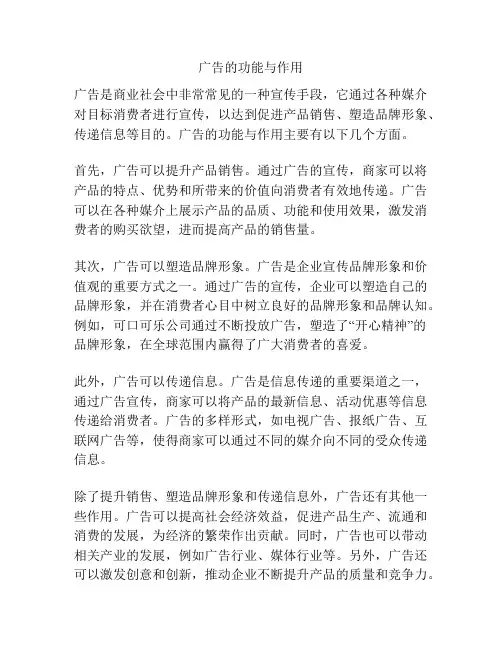 广告的功能与作用

广告是商业社会中非常常见的一种宣传手段，它通过各种媒介对目标消费者进行宣传，以达到促进产品销售、塑造品牌形象、传递信息等目的。广告的功能与作用主要有以下几个方面。

首先，广告可以提升产品销售。通过广告的宣传，商家可以将产品的特点、优势和所带来的价值向消费者有效地传递。广告可以在各种媒介上展示产品的品质、功能和使用效果，激发消费者的购买欲望，进而提高产品的销售量。

其次，广告可以塑造品牌形象。广告是企业宣传品牌形象和价值观的重要方式之一。通过广告的宣传，企业可以塑造自己的品牌形象，并在消费者心目中树立良好的品牌形象和品牌认知。例如，可口可乐公司通过不断投放广告，塑造了“开心精神”的品牌形象，在全球范围内赢得了广大消费者的喜爱。

此外，广告可以传递信息。广告是信息传递的重要渠道之一，通过广告宣传，商家可以将产品的最新信息、活动优惠等信息传递给消费者。广告的多样形式，如电视广告、报纸广告、互联网广告等，使得商家可以通过不同的媒介向不同的受众传递信息。

除了提升销售、塑造品牌形象和传递信息外，广告还有其他一些作用。广告可以提高社会经济效益，促进产品生产、流通和消费的发展，为经济的繁荣作出贡献。同时，广告也可以带动相关产业的发展，例如广告行业、媒体行业等。另外，广告还可以激发创意和创新，推动企业不断提升产品的质量和竞争力。